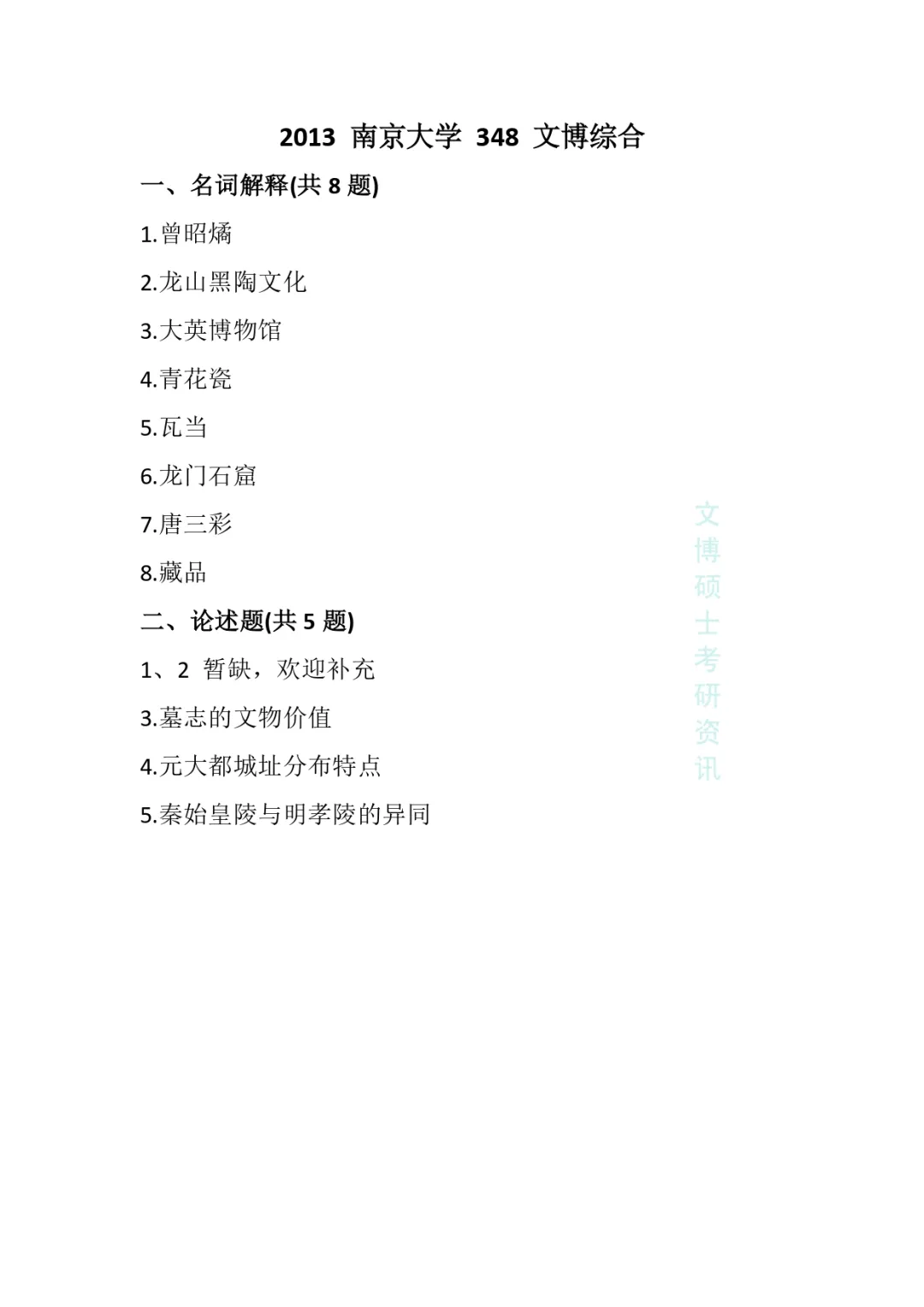 2013 南京大学 348 文博综合

一、名词解释(共8题)

1.曾昭燏

2.龙山黑陶文化

3.大英博物馆

4.青花瓷

5.瓦当

6.龙门石窟

7.唐三彩

8.藏品

二、论述题(共5题)

1、2 暂缺，欢迎补充

3.墓志的文物价值

4.元大都城址分布特点

5.秦始皇陵与明孝陵的异同

文博硕士考研资讯